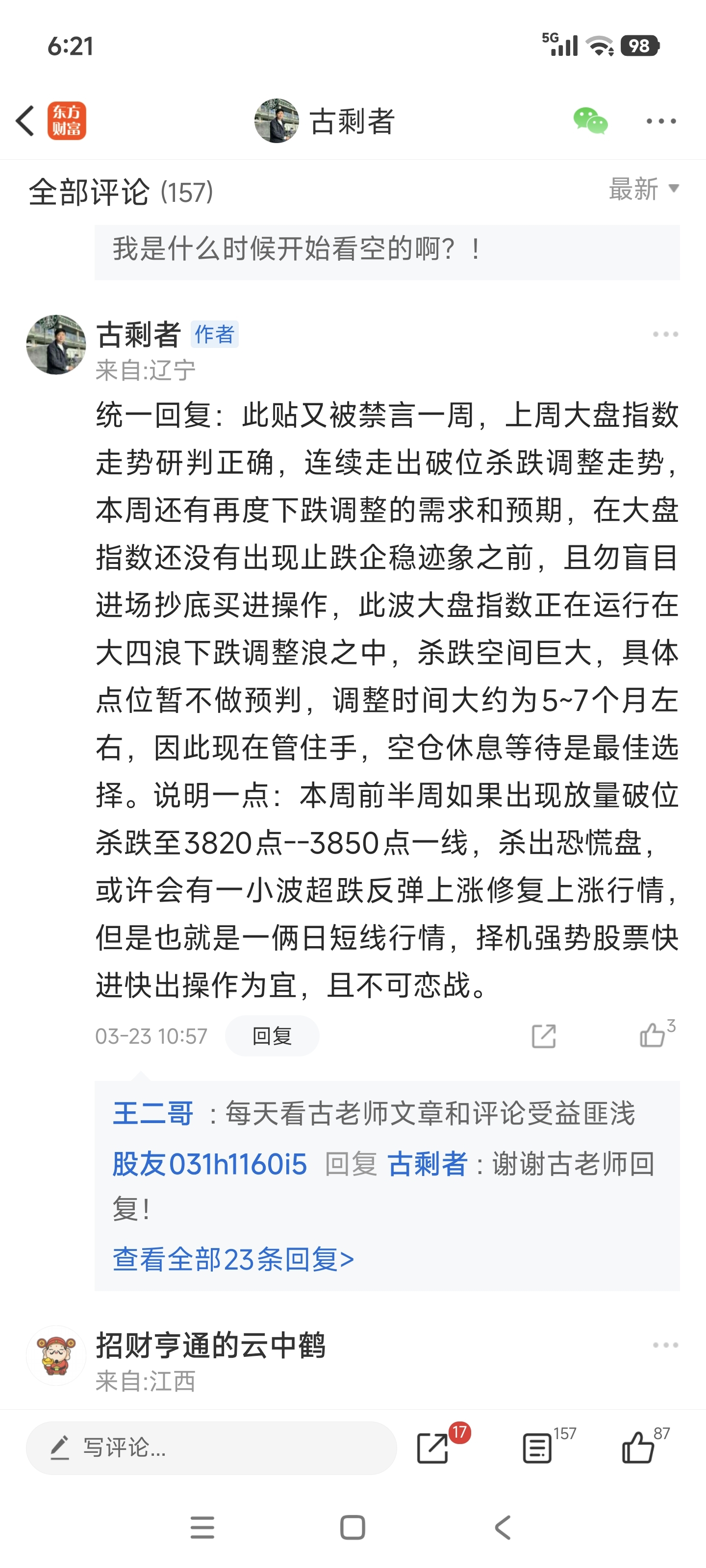 6:21

5G 98

东方财富 古剩者

全部评论 (157) 最新

我是什么时候开始看空的啊？！

古剩者 作者
来自:辽宁

统一回复：此贴又被禁言一周，上周大盘指数走势研判正确，连续走出破位杀跌调整走势，本周还有再度下跌调整的需求和预期，在大盘指数还没有出现止跌企稳迹象之前，且勿盲目进场抄底买进操作，此波大盘指数正在运行在大四浪下跌调整浪之中，杀跌空间巨大，具体点位暂不做预判，调整时间大约为5~7个月左右，因此现在管住手，空仓休息等待是最佳选择。说明一点：本周前半周如果出现放量破位杀跌至3820点--3850点一线，杀出恐慌盘，或许会有一小波超跌反弹上涨修复上涨行情，但是也就是一俩日短线行情，择机强势股票快进快出操作为宜，且不可恋战。

03-23 10:57 回复 3

王二哥 ：每天看古老师文章和评论受益匪浅
股友031h1160i5 回复 古剩者：谢谢古老师回复！
查看全部23条回复>

招财亨通的云中鹤
来自:江西

写评论... 17 157 87